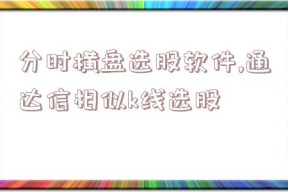 分时横盘选股软件,通达信相似k线选股